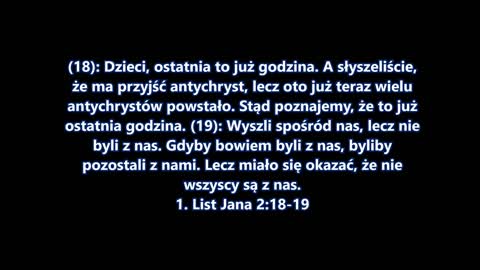 (18): Dzieci, ostatnia to już godzina. A słyszeliście, że ma przyjść antychryst, lecz oto już teraz wielu antychrystów powstało. Stąd poznajemy, że to już ostatnia godzina. (19): Wyszli spośród nas, lecz nie byli z nas. Gdyby bowiem byli z nas, byliby pozostali z nami. Lecz miało się okazać, że nie wszyscy są z nas.
1. List Jana 2:18-19